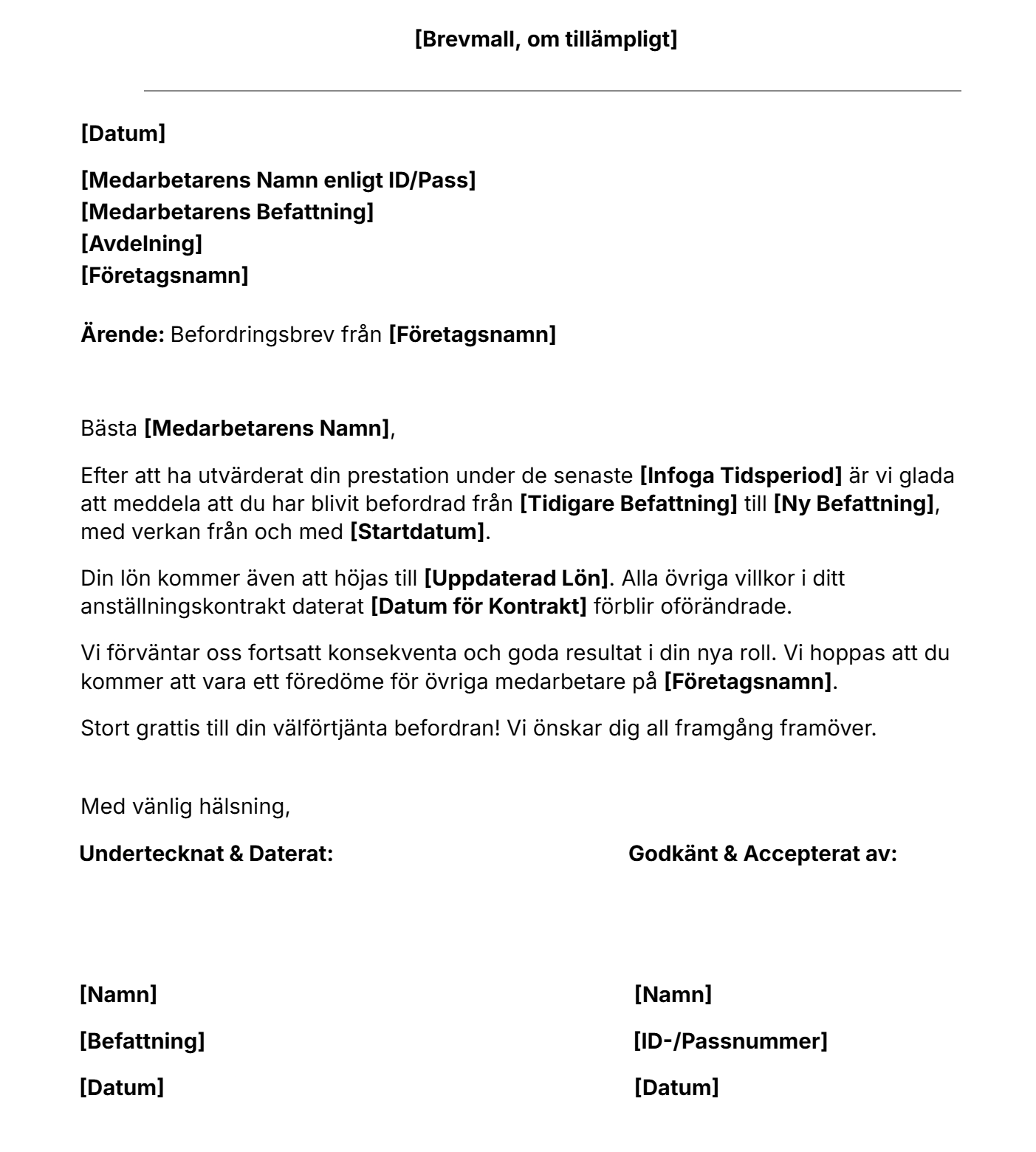 [Brevmall, om tillämpligt]

[Datum]

[Medarbetarens Namn enligt ID/Pass]
[Medarbetarens Befattning]
[Avdelning]
[Företagsnamn]

Ärende: Befordringsbrev från [Företagsnamn]

Bästa [Medarbetarens Namn],

Efter att ha utvärderat din prestation under de senaste [Infoga Tidsperiod] är vi glada att meddela att du har blivit befordrad från [Tidigare Befattning] till [Ny Befattning], med verkan från och med [Startdatum].

Din lön kommer även att höjas till [Uppdaterad Lön]. Alla övriga villkor i ditt anställningskontrakt daterat [Datum för Kontrakt] förblir oförändrade.

Vi förväntar oss fortsatt konsekventa och goda resultat i din nya roll. Vi hoppas att du kommer att vara ett föredöme för övriga medarbetare på [Företagsnamn].

Stort grattis till din välförtjänta befordran! Vi önskar dig all framgång framöver.

Med vänlig hälsning,

Undertecknat & Daterat:

[Namn]

[Befattning]

[Datum]

Godkänt & Accepterat av:

[Namn]

[ID-/Passnummer]

[Datum]